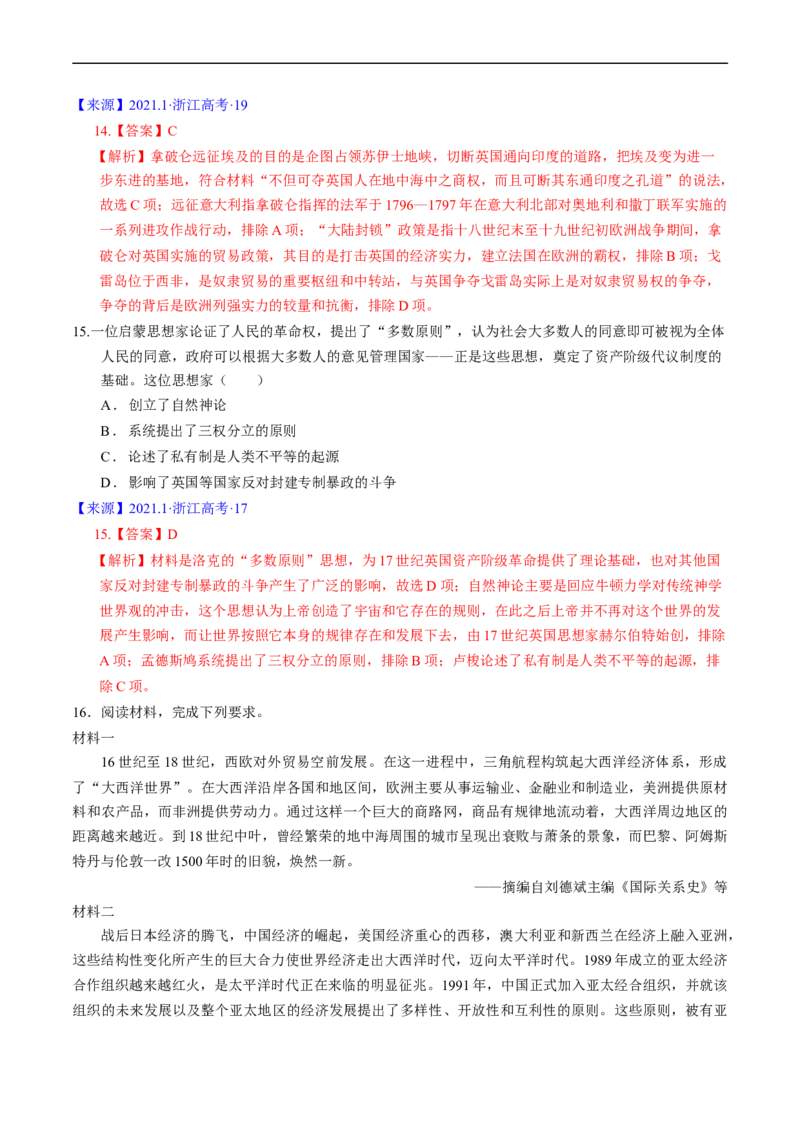 【来源】2021.1·浙江高考·19

14.【答案】C

【解析】拿破仑远征埃及的目的是企图占领苏伊士地峡，切断英国通向印度的道路，把埃及变为进一步东进的基地，符合材料“不但可夺英国人在地中海中之商权，而且可断其东通印度之孔道”的说法，故选C项；远征意大利指拿破仑指挥的法军于1796—1797年在意大利北部对奥地利和撒丁联军实施的一系列进攻作战行动，排除A项；“大陆封锁”政策是指十八世纪末至十九世纪初欧洲战争期间，拿破仑对英国实施的贸易政策，其目的是打击英国的经济实力，建立法国在欧洲的霸权，排除B项；戈雷岛位于西非，是奴隶贸易的重要枢纽和中转站，与英国争夺戈雷岛实际上是对奴隶贸易权的争夺，争夺的背后是欧洲列强实力的较量和抗衡，排除D项。

15.一位启蒙思想家论证了人民的革命权，提出了“多数原则”，认为社会大多数人的同意即可被视为全体人民的同意，政府可以根据大多数人的意见管理国家——正是这些思想，奠定了资产阶级代议制度的基础。这位思想家（　　）

A．创立了自然神论

B．系统提出了三权分立的原则

C．论述了私有制是人类不平等的起源

D．影响了英国等国家反对封建专制暴政的斗争

【来源】2021.1·浙江高考·17

15.【答案】D

【解析】材料是洛克的“多数原则”思想，为17世纪英国资产阶级革命提供了理论基础，也对其他国家反对封建专制暴政的斗争产生了广泛的影响，故选D项；自然神论主要是回应牛顿力学对传统神学世界观的冲击，这个思想认为上帝创造了宇宙和它存在的规则，在此之后上帝并不再对这个世界的发展产生影响，而让世界按照它本身的规律存在和发展下去，由17世纪英国思想家赫尔伯特始创，排除A项；孟德斯鸠系统提出了三权分立的原则，排除B项；卢梭论述了私有制是人类不平等的起源，排除C项。

16．阅读材料，完成下列要求。

材料一

16世纪至18世纪，西欧对外贸易空前发展。在这一进程中，三角航程构筑起大西洋经济体系，形成了“大西洋世界”。在大西洋沿岸各国和地区间，欧洲主要从事运输业、金融业和制造业，美洲提供原材料和农产品，而非洲提供劳动力。通过这样一个巨大的商路网，商品有规律地流动着，大西洋周边地区的距离越来越近。到18世纪中叶，曾经繁荣的地中海周围的城市呈现出衰败与萧条的景象，而巴黎、阿姆斯特丹与伦敦一改1500年时的旧貌，焕然一新。

——摘编自刘德斌主编《国际关系史》等

材料二

战后日本经济的腾飞，中国经济的崛起，美国经济重心的西移，澳大利亚和新西兰在经济上融入亚洲，这些结构性变化所产生的巨大合力使世界经济走出大西洋时代，迈向太平洋时代。1989年成立的亚太经济合作组织越来越红火，是太平洋时代正在来临的明显征兆。1991年，中国正式加入亚太经合组织，并就该组织的未来发展以及整个亚太地区的经济发展提出了多样性、开放性和互利性的原则。这些原则，被有亚